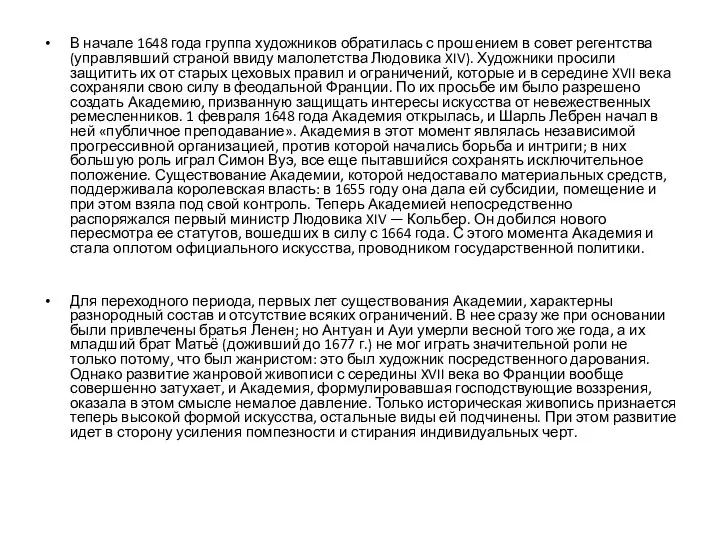 • В начале 1648 года группа художников обратилась с прошением в совет регентства (управлявший страной ввиду малолетства Людовика XIV). Художники просили защитить их от старых цеховых правил и ограничений, которые и в середине XVII века сохраняли свою силу в феодальной Франции. По их просьбе им было разрешено создать Академию, призванную защищать интересы искусства от невежественных ремесленников. 1 февраля 1648 года Академия открылась, и Шарль Лебрен начал в ней «публичное преподавание». Академия в этот момент являлась независимой прогрессивной организацией, против которой начались борьба и интриги; в них большую роль играл Симон Вуэ, все еще пытавшийся сохранять исключительное положение. Существование Академии, которой недоставало материальных средств, поддерживала королевская власть: в 1655 году она дала ей субсидии, помещение и при этом взяла под свой контроль. Теперь Академией непосредственно распоряжался первый министр Людовика XIV — Кольбер. Он добился нового пересмотра ее статутов, вошедших в силу с 1664 года. С этого момента Академия и стала оплотом официального искусства, проводником государственной политики.

• Для переходного периода, первых лет существования Академии, характерны разнородный состав и отсутствие всяких ограничений. В нее сразу же при основании были привлечены братья Ленен; но Антуан и Ауи умерли весной того же года, а их младший брат Матьё (доживший до 1677 г.) не мог играть значительной роли не только потому, что был жанристом: это был художник посредственного дарования. Однако развитие жанровой живописи с середины XVII века во Франции вообще совершенно затухает, и Академия, формулировавшая господствующие воззрения, оказала в этом смысле немалое давление. Только историческая живопись признается теперь высокой формой искусства, остальные виды ей подчинены. При этом развитие идет в сторону усиления помпезности и стирания индивидуальных черт.